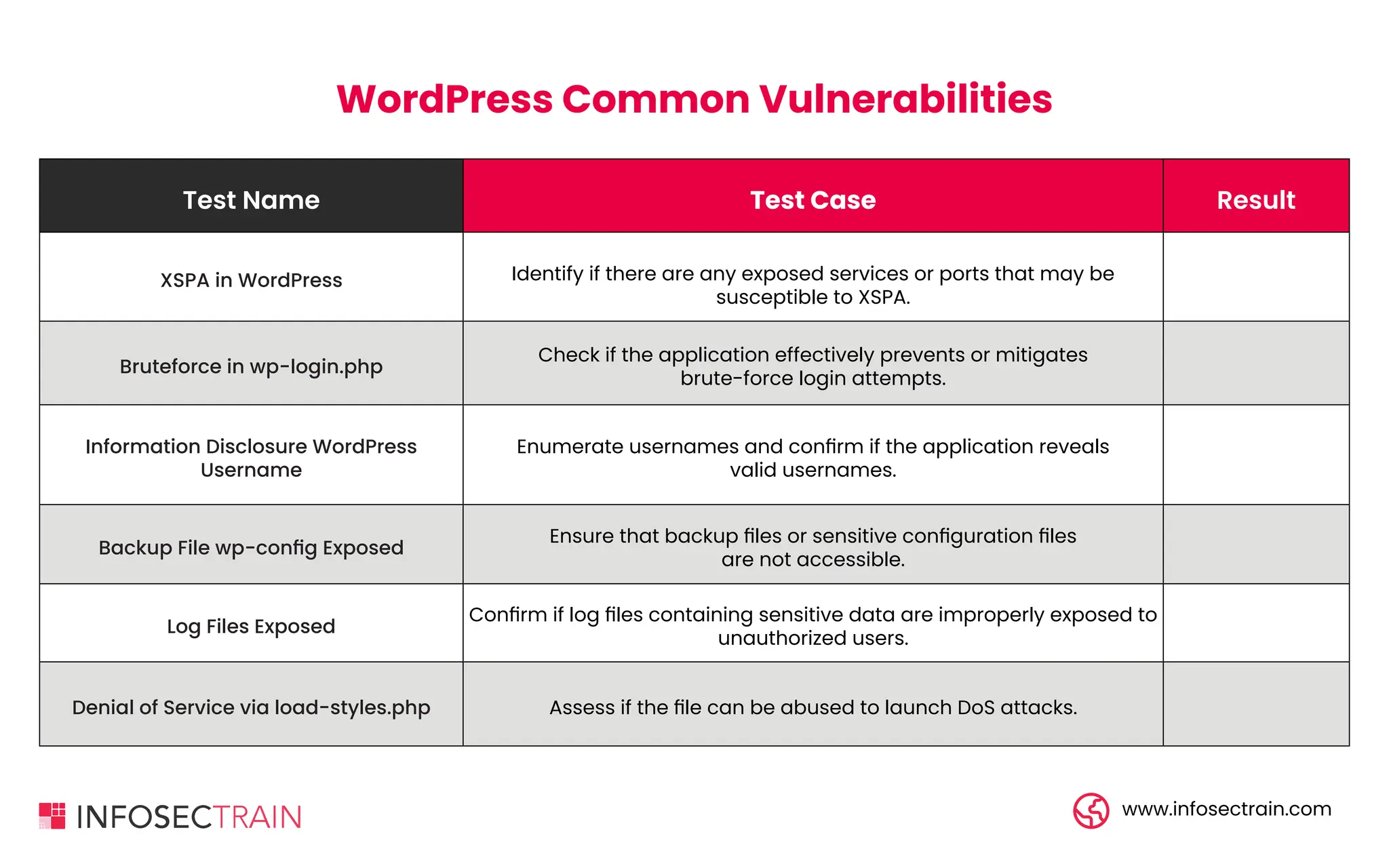 WordPress Common Vulnerabilities

| Test Name | Test Case | Result |
|---|---|---|
| XSPA in WordPress | Identify if there are any exposed services or ports that may be susceptible to XSPA. | |
| Bruteforce in wp-login.php | Check if the application effectively prevents or mitigates brute-force login attempts. | |
| Information Disclosure WordPress Username | Enumerate usernames and confirm if the application reveals valid usernames. | |
| Backup File wp-config Exposed | Ensure that backup files or sensitive configuration files are not accessible. | |
| Log Files Exposed | Confirm if log files containing sensitive data are improperly exposed to unauthorized users. | |
| Denial of Service via load-styles.php | Assess if the file can be abused to launch DoS attacks. | |

INFOSECTRAIN

www.infosectrain.com